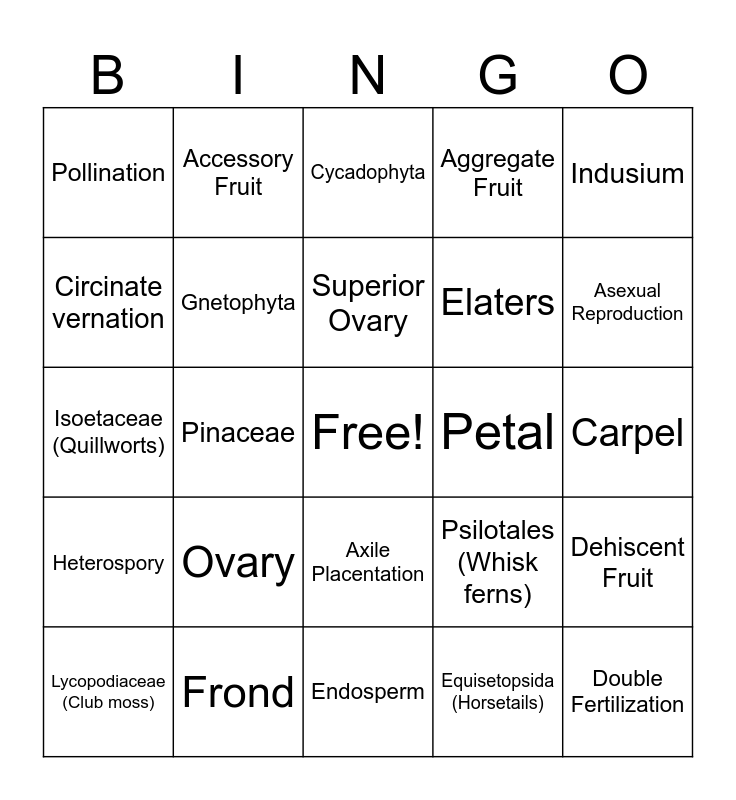 | B | I | N | G | O |
|---|---|---|---|---|
| Pollination | Accessory Fruit | Cycadophyta | Aggregate Fruit | Indusium |
| Circinate vernation | Gnetophyta | Superior Ovary | Elaters | Asexual Reproduction |
| Isoetaceae (Quillworts) | Pinaceae | Free! | Petal | Carpel |
| Heterospory | Ovary | Axile Placentation | Psilotales (Whisk ferns) | Dehiscent Fruit |
| Lycopodiaceae (Club moss) | Frond | Endosperm | Equisetopsida (Horsetails) | Double Fertilization |